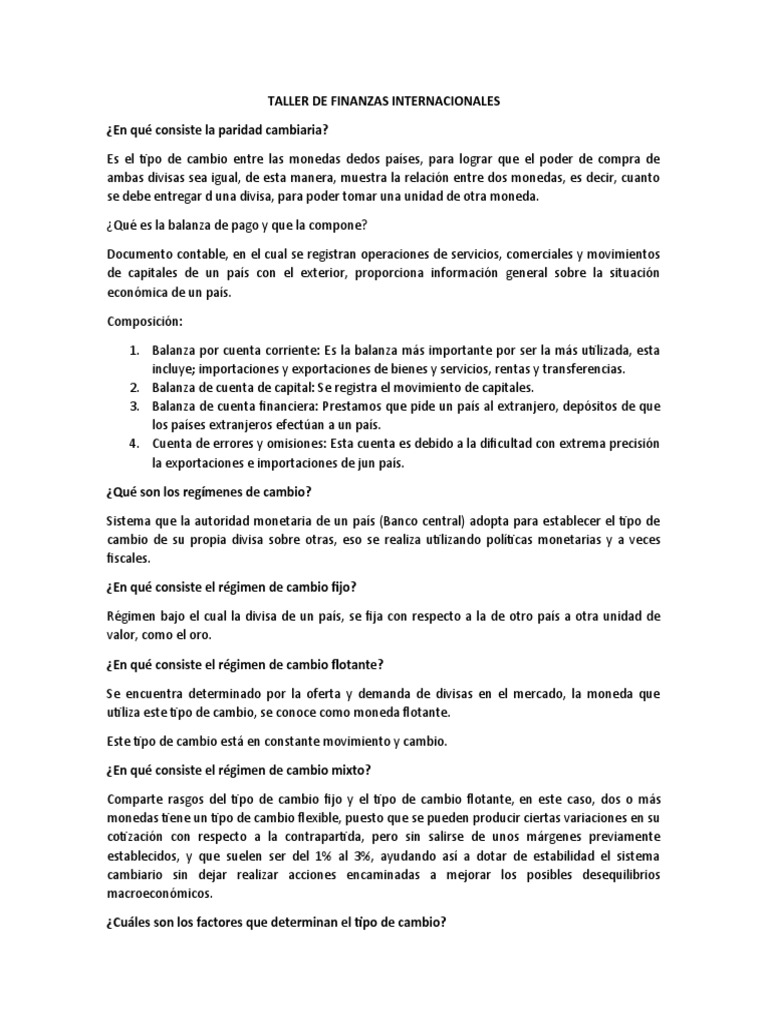 TALLER DE FINANZAS INTERNACIONALES

¿En qué consiste la paridad cambiaria?

Es el tipo de cambio entre las monedas dedos países, para lograr que el poder de compra de ambas divisas sea igual, de esta manera, muestra la relación entre dos monedas, es decir, cuanto se debe entregar d una divisa, para poder tomar una unidad de otra moneda.

¿Qué es la balanza de pago y que la compone?

Documento contable, en el cual se registran operaciones de servicios, comerciales y movimientos de capitales de un país con el exterior, proporciona información general sobre la situación económica de un país.

Composición:

1. Balanza por cuenta corriente: Es la balanza más importante por ser la más utilizada, esta incluye; importaciones y exportaciones de bienes y servicios, rentas y transferencias.
2. Balanza de cuenta de capital: Se registra el movimiento de capitales.
3. Balanza de cuenta financiera: Prestamos que pide un país al extranjero, depósitos de que los países extranjeros efectúan a un país.
4. Cuenta de errores y omisiones: Esta cuenta es debido a la dificultad con extrema precisión la exportaciones e importaciones de jun país.

¿Qué son los regímenes de cambio?

Sistema que la autoridad monetaria de un país (Banco central) adopta para establecer el tipo de cambio de su propia divisa sobre otras, eso se realiza utilizando políticas monetarias y a veces fiscales.

¿En qué consiste el régimen de cambio fijo?

Régimen bajo el cual la divisa de un país, se fija con respecto a la de otro país a otra unidad de valor, como el oro.

¿En qué consiste el régimen de cambio flotante?

Se encuentra determinado por la oferta y demanda de divisas en el mercado, la moneda que utiliza este tipo de cambio, se conoce como moneda flotante.

Este tipo de cambio está en constante movimiento y cambio.

¿En qué consiste el régimen de cambio mixto?

Comparte rasgos del tipo de cambio fijo y el tipo de cambio flotante, en este caso, dos o más monedas tiene un tipo de cambio flexible, puesto que se pueden producir ciertas variaciones en su cotización con respecto a la contrapartida, pero sin salirse de unos márgenes previamente establecidos, y que suelen ser del 1% al 3%, ayudando así a dotar de estabilidad el sistema cambiario sin dejar realizar acciones encaminadas a mejorar los posibles desequilibrios macroeconómicos.

¿Cuáles son los factores que determinan el tipo de cambio?